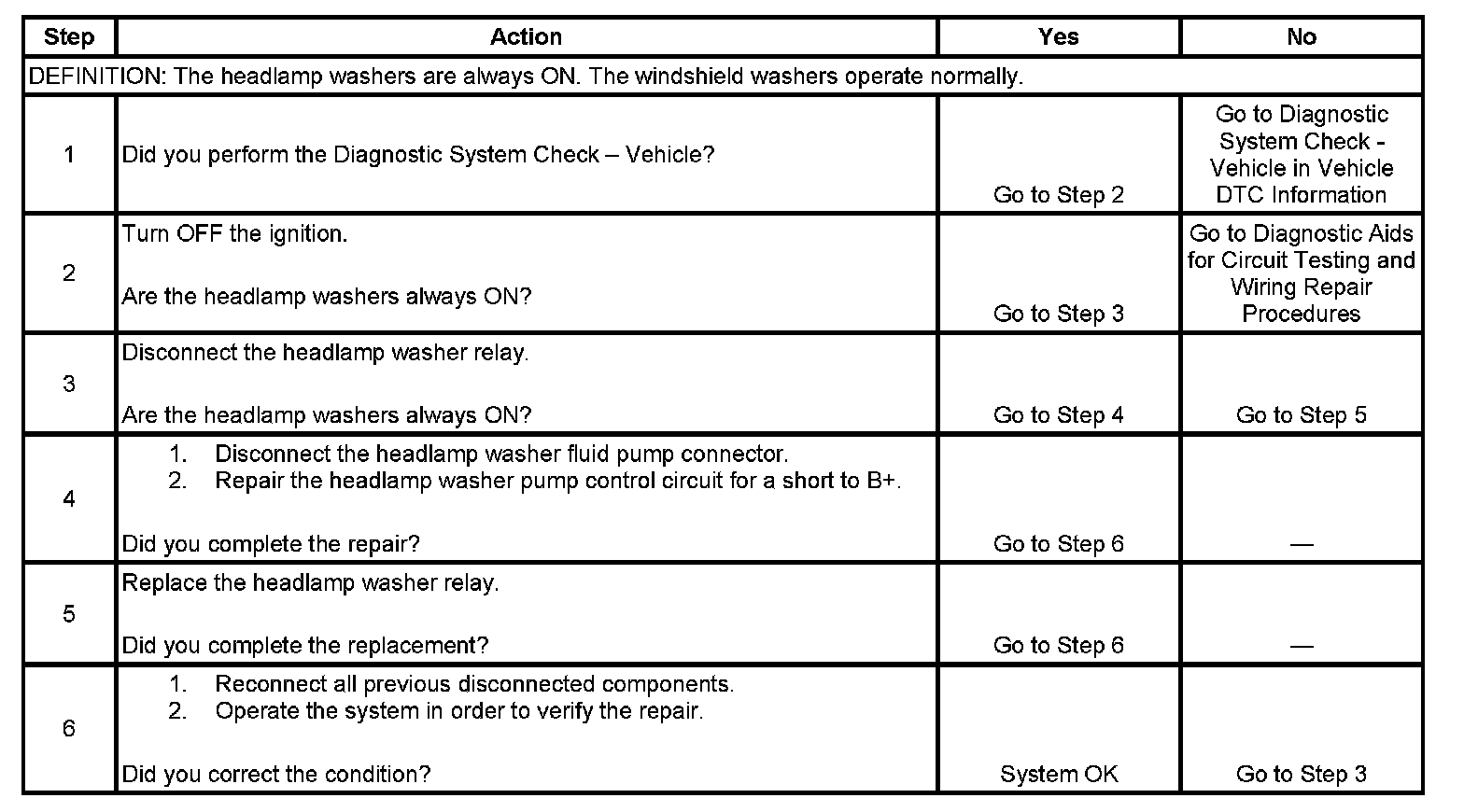 | Step | Action | Yes | No |
|---|---|---|---|
| DEFINITION: The headlamp washers are always ON. The windshield washers operate normally. | | | |
| 1 | Did you perform the Diagnostic System Check – Vehicle? | Go to Step 2 | Go to Diagnostic System Check - Vehicle in Vehicle DTC Information |
| 2 | Turn OFF the ignition. Are the headlamp washers always ON? | Go to Step 3 | Go to Diagnostic Aids for Circuit Testing and Wiring Repair Procedures |
| 3 | Disconnect the headlamp washer relay. Are the headlamp washers always ON? | Go to Step 4 | Go to Step 5 |
| 4 | 1. Disconnect the headlamp washer fluid pump connector. 2. Repair the headlamp washer pump control circuit for a short to B+. Did you complete the repair? | Go to Step 6 | — |
| 5 | Replace the headlamp washer relay. Did you complete the replacement? | Go to Step 6 | — |
| 6 | 1. Reconnect all previous disconnected components. 2. Operate the system in order to verify the repair. Did you correct the condition? | System OK | Go to Step 3 |